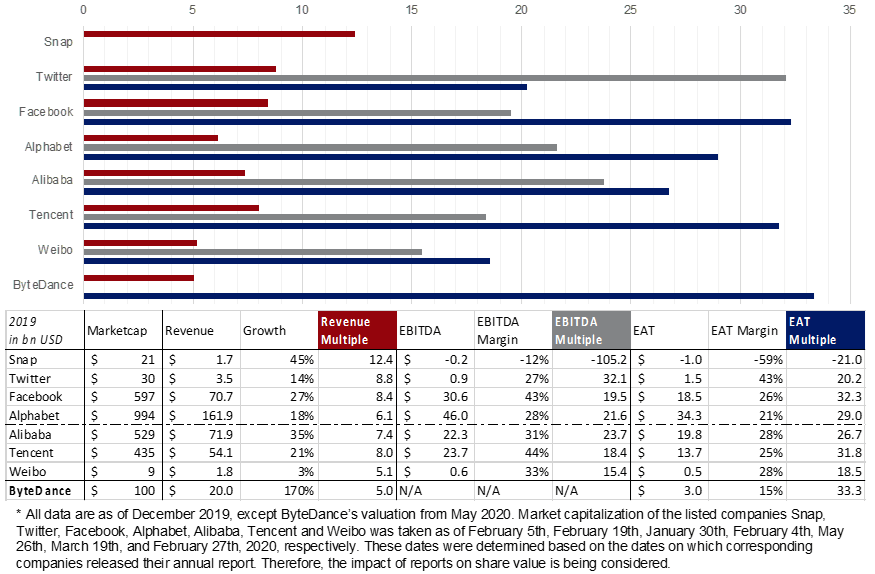 0 5 10 15 20 25 30 35

Snap
Twitter
Facebook
Alphabet
Alibaba
Tencent
Weibo
ByteDance

| 2019 in bn USD | Marketcap | Revenue | Growth | Revenue Multiple | EBITDA | EBITDA Margin | EBITDA Multiple | EAT | EAT Margin | EAT Multiple |
|---|---|---|---|---|---|---|---|---|---|---|
| Snap | $ 21 | $ 1.7 | 45% | 12.4 | $ -0.2 | -12% | -105.2 | $ -1.0 | -59% | -21.0 |
| Twitter | $ 30 | $ 3.5 | 14% | 8.8 | $ 0.9 | 27% | 32.1 | $ 1.5 | 43% | 20.2 |
| Facebook | $ 597 | $ 70.7 | 27% | 8.4 | $ 30.6 | 43% | 19.5 | $ 18.5 | 26% | 32.3 |
| Alphabet | $ 994 | $ 161.9 | 18% | 6.1 | $ 46.0 | 28% | 21.6 | $ 34.3 | 21% | 29.0 |
| Alibaba | $ 529 | $ 71.9 | 35% | 7.4 | $ 22.3 | 31% | 23.7 | $ 19.8 | 28% | 26.7 |
| Tencent | $ 435 | $ 54.1 | 21% | 8.0 | $ 23.7 | 44% | 18.4 | $ 13.7 | 25% | 31.8 |
| Weibo | $ 9 | $ 1.8 | 3% | 5.1 | $ 0.6 | 33% | 15.4 | $ 0.5 | 28% | 18.5 |
| ByteDance | $ 100 | $ 20.0 | 170% | 5.0 | N/A | N/A | N/A | $ 3.0 | 15% | 33.3 |

* All data are as of December 2019, except ByteDance's valuation from May 2020. Market capitalization of the listed companies Snap, Twitter, Facebook, Alphabet, Alibaba, Tencent and Weibo was taken as of February 5th, February 19th, January 30th, February 4th, May 26th, March 19th, and February 27th, 2020, respectively. These dates were determined based on the dates on which corresponding companies released their annual report. Therefore, the impact of reports on share value is being considered.